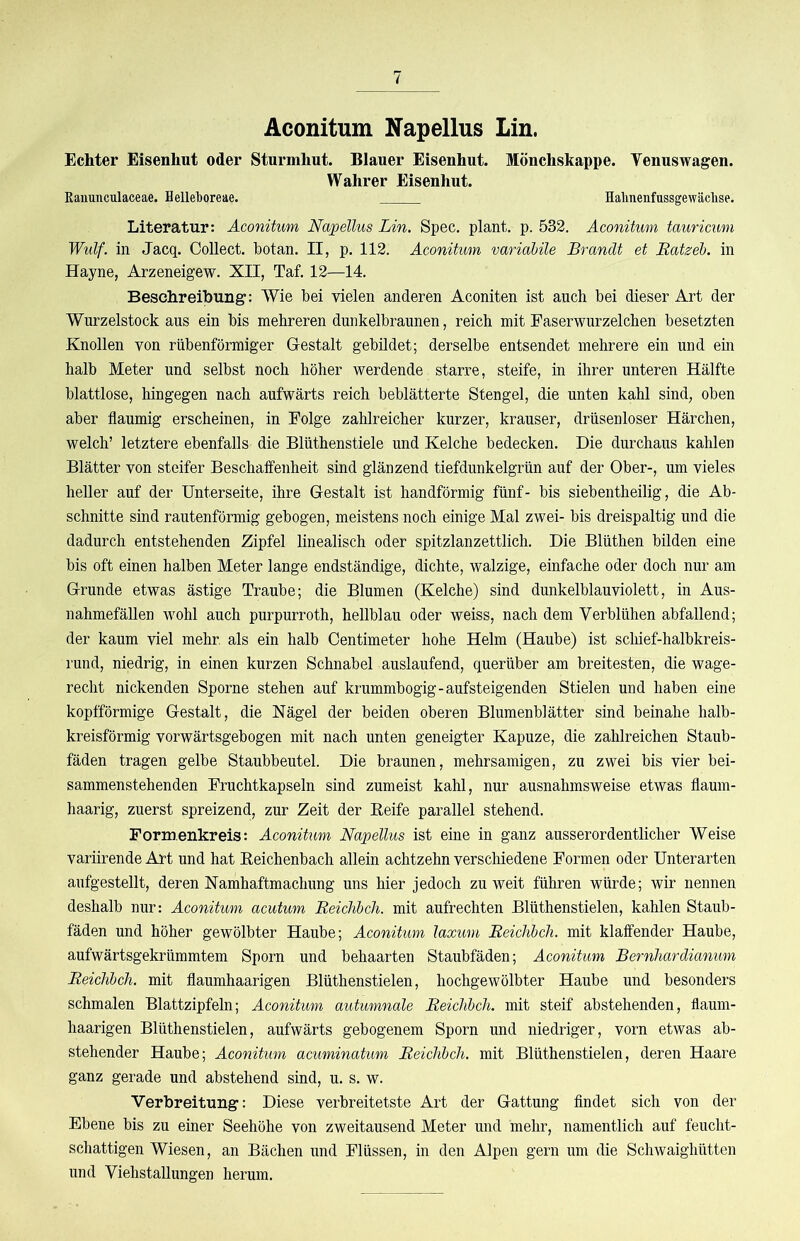 7

Aconitum Napellus Lin.

Echter Eisenhut oder Sturmhut. Blauer Eisenhut. Mönchskappe. Venuswagen. Wahrer Eisenhut.

Ranunculaceae. Helleboreae. Hahnenfussgewächse.

Literatur: Aconitum Napellus Lin. Spec. plant. p. 532. Aconitum tauricum Wulf. in Jacq. Collect. botan. II, p. 112. Aconitum variabile Brandt et Ratzeb. in Hayne, Arzeneigew. XII, Taf. 12—14.

Beschreibung: Wie bei vielen anderen Aconiten ist auch bei dieser Art der Wurzelstock aus ein bis mehreren dunkelbraunen, reich mit Faserwurzelchen besetzten Knollen von rübenförmiger Gestalt gebildet; derselbe entsendet mehrere ein und ein halb Meter und selbst noch höher werdende starre, steife, in ihrer unteren Hälfte blattlose, hingegen nach aufwärts reich beblätterte Stengel, die unten kahl sind, oben aber flaumig erscheinen, in Folge zahlreicher kurzer, krauser, drüsenloser Härchen, welch' letztere ebenfalls die Blüthenstiele und Kelche bedecken. Die durchaus kahlen Blätter von steifer Beschaffenheit sind glänzend tiefdunkelgrün auf der Ober-, um vieles heller auf der Unterseite, ihre Gestalt ist handförmig fünf- bis siebentheilig, die Abschnitte sind rautenförmig gebogen, meistens noch einige Mal zwei- bis dreispaltig und die dadurch entstehenden Zipfel linealisch oder spitzlanzettlich. Die Blüthen bilden eine bis oft einen halben Meter lange endständige, dichte, walzige, einfache oder doch nur am Grunde etwas ästige Traube; die Blumen (Kelche) sind dunkelblauviolett, in Ausnahmefällen wohl auch purpurroth, hellblau oder weiss, nach dem Verblühen abfallend; der kaum viel mehr als ein halb Centimeter hohe Helm (Haube) ist schief-halbkreisrund, niedrig, in einen kurzen Schnabel auslaufend, querüber am breitesten, die wagerecht nickenden Sporne stehen auf krummbogig-aufsteigenden Stielen und haben eine kopfförmige Gestalt, die Nägel der beiden oberen Blumenblätter sind beinahe halbkreisförmig vorwärtsgebogen mit nach unten geneigter Kapuze, die zahlreichen Staubfäden tragen gelbe Staubbeutel. Die braunen, mehrsamigen, zu zwei bis vier beisammenstehenden Fruchtkapseln sind zumeist kahl, nur ausnahmsweise etwas flaumhaarig, zuerst spreizend, zur Zeit der Reife parallel stehend.

Formenkreis: Aconitum Napellus ist eine in ganz ausserordentlicher Weise variirende Art und hat Reichenbach allein achtzehn verschiedene Formen oder Unterarten aufgestellt, deren Namhaftmachung uns hier jedoch zu weit führen würde; wir nennen deshalb nur: Aconitum acutum Reichbch. mit aufrechten Blüthenstielen, kahlen Staubfäden und höher gewölbter Haube; Aconitum laxum Reichbch. mit klaffender Haube, aufwärtsgekrümmtem Sporn und behaarten Staubfäden; Aconitum Bernhardianum Reichbch. mit flaumhaarigen Blüthenstielen, hochgewölbter Haube und besonders schmalen Blattzipfeln; Aconitum autumnale Reichbch. mit steif abstehenden, flaumhaarigen Blüthenstielen, aufwärts gebogenem Sporn und niedriger, vorn etwas abstehender Haube; Aconitum acuminatum Reichbch. mit Blüthenstielen, deren Haare ganz gerade und abstehend sind, u. s. w.

Verbreitung: Diese verbreitetste Art der Gattung findet sich von der Ebene bis zu einer Seehöhe von zweitausend Meter und mehr, namentlich auf feuchtschattigen Wiesen, an Bächen und Flüssen, in den Alpen gern um die Schwaighütten und Viehstallungen herum.